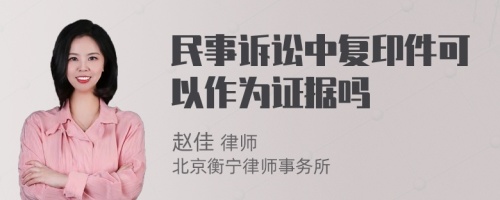 民事诉讼中复印件可以作为证据吗

赵佳 律师
北京衡宁律师事务所